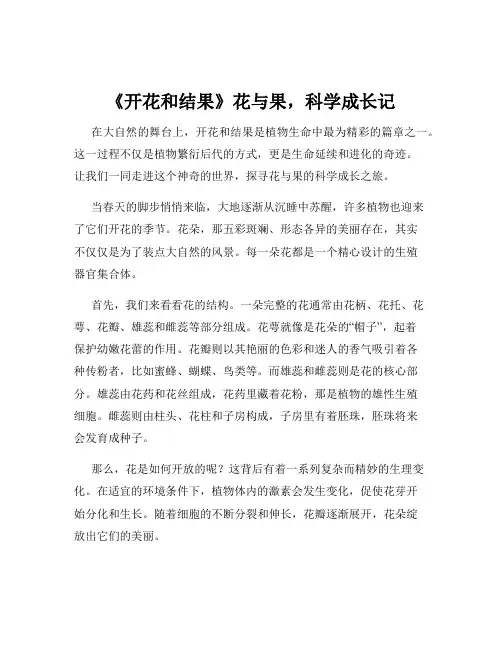 《开花和结果》花与果，科学成长记

在大自然的舞台上，开花和结果是植物生命中最为精彩的篇章之一。这一过程不仅是植物繁衍后代的方式，更是生命延续和进化的奇迹。让我们一同走进这个神奇的世界，探寻花与果的科学成长之旅。

当春天的脚步悄悄来临，大地逐渐从沉睡中苏醒，许多植物也迎来了它们开花的季节。花朵，那五彩斑斓、形态各异的美丽存在，其实不仅仅是为了装点大自然的风景。每一朵花都是一个精心设计的生殖器官集合体。

首先，我们来看看花的结构。一朵完整的花通常由花柄、花托、花萼、花瓣、雄蕊和雌蕊等部分组成。花萼就像是花朵的“帽子”，起着保护幼嫩花蕾的作用。花瓣则以其艳丽的色彩和迷人的香气吸引着各种传粉者，比如蜜蜂、蝴蝶、鸟类等。而雄蕊和雌蕊则是花的核心部分。雄蕊由花药和花丝组成，花药里藏着花粉，那是植物的雄性生殖细胞。雌蕊则由柱头、花柱和子房构成，子房里有着胚珠，胚珠将来会发育成种子。

那么，花是如何开放的呢？这背后有着一系列复杂而精妙的生理变化。在适宜的环境条件下，植物体内的激素会发生变化，促使花芽开始分化和生长。随着细胞的不断分裂和伸长，花瓣逐渐展开，花朵绽放出它们的美丽。